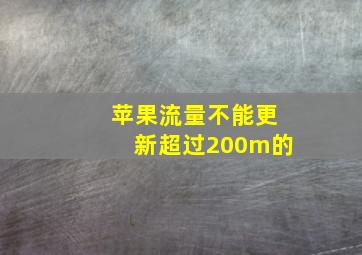 苹果流量不能更新超过200m的